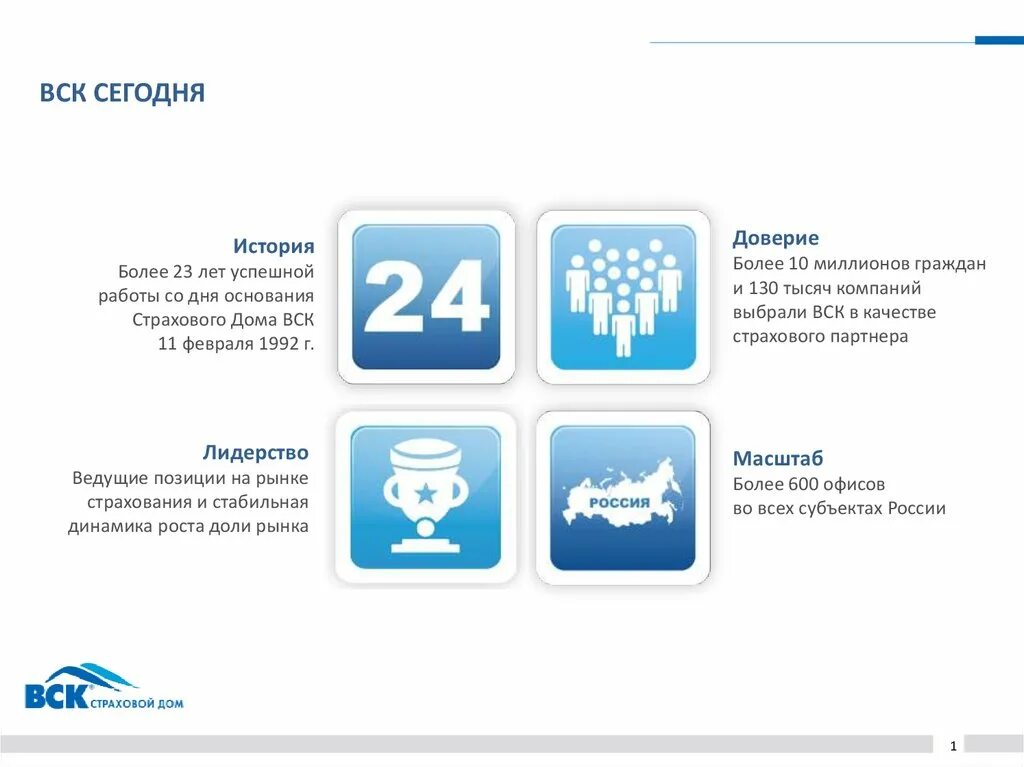 ВСК СЕГОДНЯ

История
Более 23 лет успешной работы со дня основания Страхового Дома ВСК 11 февраля 1992 г.

24

Доверие
Более 10 миллионов граждан и 130 тысяч компаний выбрали ВСК в качестве страхового партнера

Лидерство
Ведущие позиции на рынке страхования и стабильная динамика роста доли рынка

РОССИЯ

Масштаб
Более 600 офисов во всех субъектах России

ВСК СТРАХОВОЙ ДОМ

1